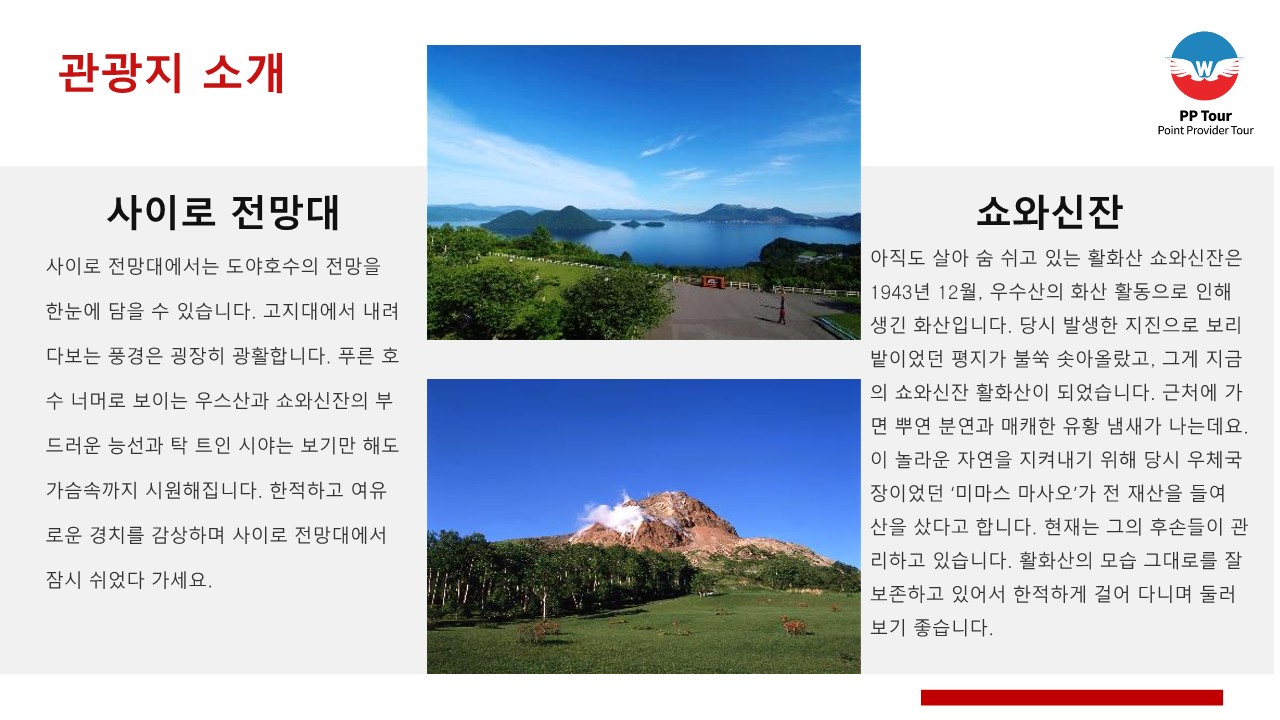 관광지 소개

PP Tour
Point Provider Tour

사이로 전망대

사이로 전망대에서는 도야호수의 전망을 한눈에 담을 수 있습니다. 고지대에서 내려다보는 풍경은 굉장히 광활합니다. 푸른 호수 너머로 보이는 우스산과 쇼와신잔의 부드러운 능선과 탁 트인 시야는 보기만 해도 가슴속까지 시원해집니다. 한적하고 여유로운 경치를 감상하며 사이로 전망대에서 잠시 쉬었다 가세요.

쇼와신잔

아직도 살아 숨 쉬고 있는 활화산 쇼와신잔은 1943년 12월, 우수산의 화산 활동으로 인해 생긴 화산입니다. 당시 발생한 지진으로 보리밭이었던 평지가 불쑥 솟아올랐고, 그게 지금의 쇼와신잔 활화산이 되었습니다. 근처에 가면 뿌연 분연과 매캐한 유황 냄새가 나는데요. 이 놀라운 자연을 지켜내기 위해 당시 우체국장이었던 '미마스 마사오'가 전 재산을 들여 산을 샀다고 합니다. 현재는 그의 후손들이 관리하고 있습니다. 활화산의 모습 그대로를 잘 보존하고 있어서 한적하게 걸어 다니며 둘러보기 좋습니다.